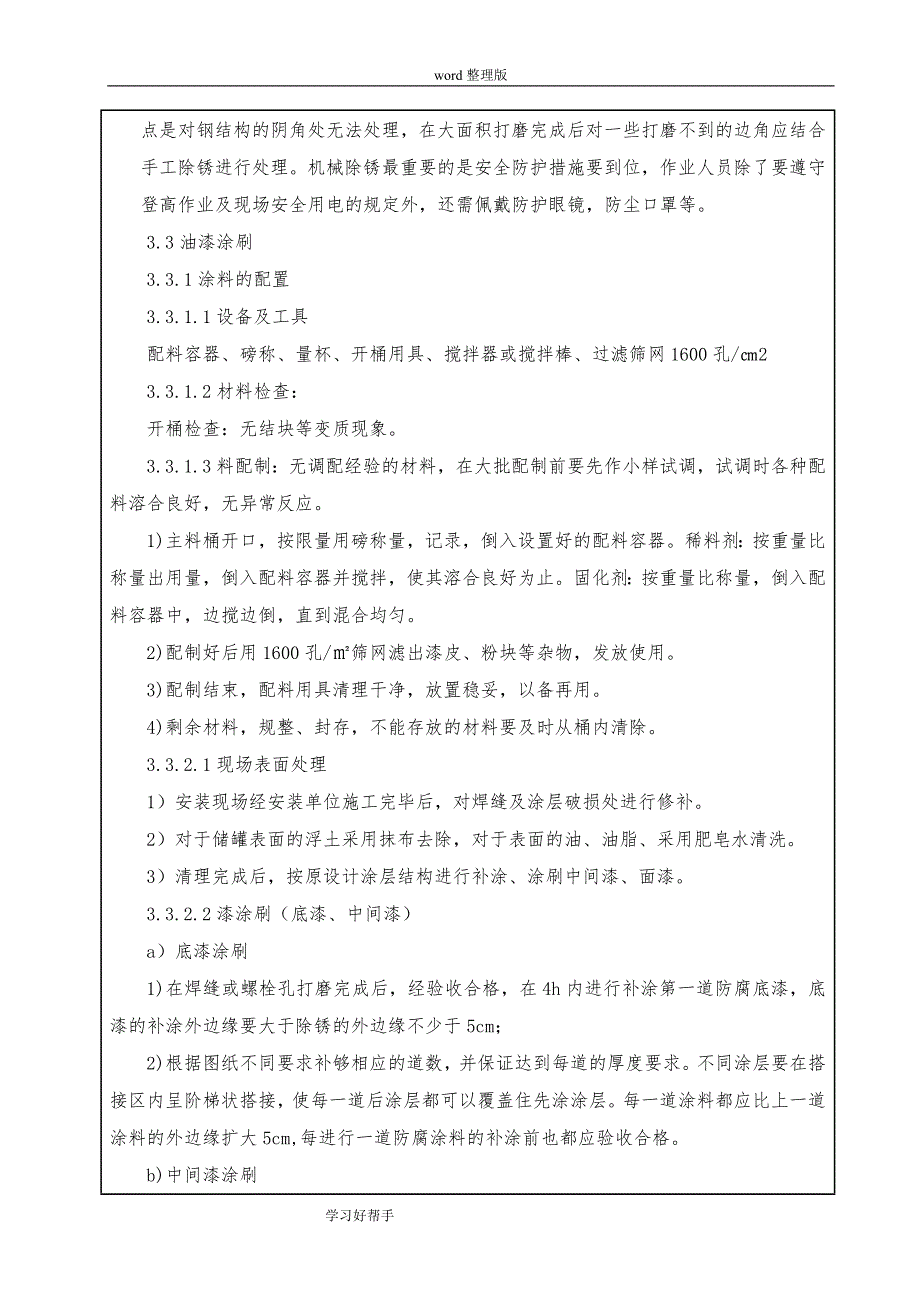 word 整理版

点是对钢结构的阴角处无法处理，在大面积打磨完成后对一些打磨不到的边角应结合手工除锈进行处理。机械除锈最重要的是安全防护措施要到位，作业人员除了要遵守登高作业及现场安全用电的规定外，还需佩戴防护眼镜，防尘口罩等。

3.3 油漆涂刷

3.3.1 涂料的配置

3.3.1.1 设备及工具

配料容器、磅称、量杯、开桶用具、搅拌器或搅拌棒、过滤筛网 1600 孔/cm2

3.3.1.2 材料检查：

开桶检查：无结块等变质现象。

3.3.1.3 料配制：无调配经验的材料，在大批配制前要先作小样试调，试调时各种配料溶合良好，无异常反应。

1)主料桶开口，按限量用磅称量，记录，倒入设置好的配料容器。稀料剂：按重量比称量出用量，倒入配料容器并搅拌，使其溶合良好为止。固化剂：按重量比称量，倒入配料容器中，边搅边倒，直到混合均匀。

2)配制好后用 1600 孔/m²筛网滤出漆皮、粉块等杂物，发放使用。

3)配制结束，配料用具清理干净，放置稳妥，以备再用。

4)剩余材料，规整、封存，不能存放的材料要及时从桶内清除。

3.3.2.1 现场表面处理

1）安装现场经安装单位施工完毕后，对焊缝及涂层破损处进行修补。

2）对于储罐表面的浮土采用抹布去除，对于表面的油、油脂、采用肥皂水清洗。

3）清理完成后，按原设计涂层结构进行补涂、涂刷中间漆、面漆。

3.3.2.2 漆涂刷（底漆、中间漆）

a）底漆涂刷

1)在焊缝或螺栓孔打磨完成后，经验收合格，在 4h 内进行补涂第一道防腐底漆，底漆的补涂外边缘要大于除锈的外边缘不少于 5cm;

2)根据图纸不同要求补够相应的道数，并保证达到每道的厚度要求。不同涂层要在搭接区内呈阶梯状搭接，使每一道后涂层都可以覆盖住先涂涂层。每一道涂料都应比上一道涂料的外边缘扩大 5cm,每进行一道防腐涂料的补涂前也都应验收合格。

b)中间漆涂刷

学习好帮手